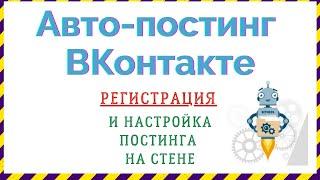 Авто-постинг ВКонтакте

РЕГИСТРАЦИЯ

И НАСТРОЙКА ПОСТИНГА НА СТЕНЕ